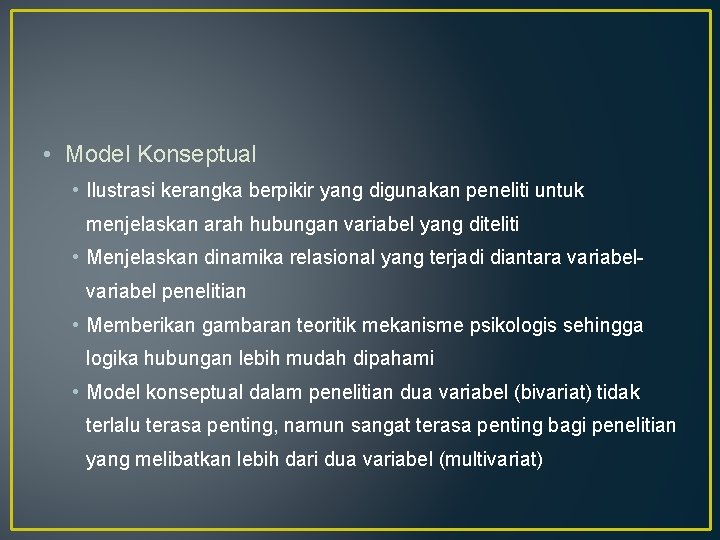 • Model Konseptual

• Ilustrasi kerangka berpikir yang digunakan peneliti untuk menjelaskan arah hubungan variabel yang diteliti

• Menjelaskan dinamika relasional yang terjadi diantara variabel-variabel penelitian

• Memberikan gambaran teoritik mekanisme psikologis sehingga logika hubungan lebih mudah dipahami

• Model konseptual dalam penelitian dua variabel (bivariat) tidak terlalu terasa penting, namun sangat terasa penting bagi penelitian yang melibatkan lebih dari dua variabel (multivariat)